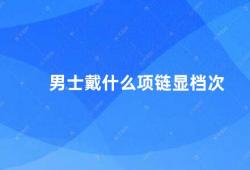 男士戴什么项链显档次